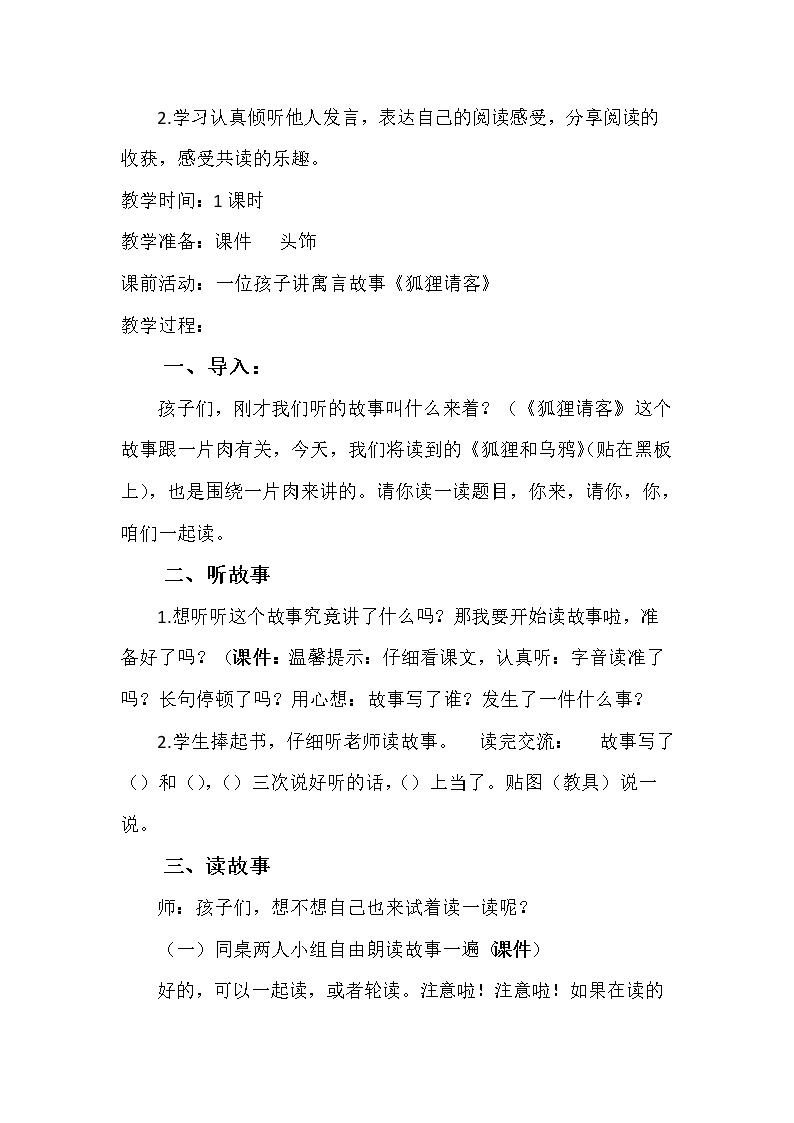 2.学习认真倾听他人发言，表达自己的阅读感受，分享阅读的收获，感受共读的乐趣。

教学时间：1课时

教学准备：课件 头饰

课前活动：一位孩子讲寓言故事《狐狸请客》

教学过程：

一、导入：

孩子们，刚才我们听的故事叫什么来着？（《狐狸请客》这个故事跟一片肉有关，今天，我们将读到的《狐狸和乌鸦》(贴在黑板上)，也是围绕一片肉来讲的。请你读一读题目，你来，请你，你，咱们一起读。

二、听故事

1.想听听这个故事究竟讲了什么吗？那我要开始读故事啦，准备好了吗？（课件：温馨提示：仔细看课文，认真听：字音读准了吗？长句停顿了吗？用心想：故事写了谁？发生了一件什么事？

2.学生捧起书，仔细听老师读故事。 读完交流： 故事写了（）和（），（）三次说好听的话，（）上当了。贴图（教具）说一说。

三、读故事

师：孩子们，想不想自己也来试着读一读呢？

（一）同桌两人小组自由朗读故事一遍（课件）

好的，可以一起读，或者轮读。注意啦！注意啦！如果在读的